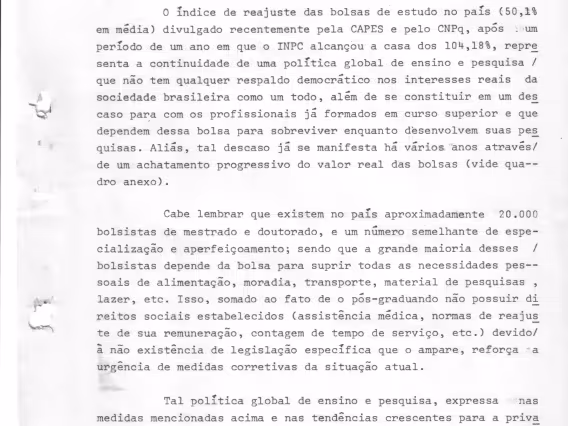 O índice de reajuste das bolsas de estudo no país (50,1% em média) divulgado recentemente pela CAPES e pelo CNPq, após um período de um ano em que o INPC alcançou a casa dos 104,18%, representa a continuidade de uma política global de ensino e pesquisa / que não tem qualquer respaldo democrático nos interesses reais da sociedade brasileira como um todo, além de se constituir em um descaso para com os profissionais já formados em curso superior e que dependem dessa bolsa para sobreviver enquanto desenvolvem suas pesquisas. Aliás, tal descaso já se manifesta há vários anos através/ de um achatamento progressivo do valor real das bolsas (vide quadro anexo).

Cabe lembrar que existem no país aproximadamente 20.000 bolsistas de mestrado e doutorado, e um número semelhante de especialização e aperfeiçoamento; sendo que a grande maioria desses / bolsistas depende da bolsa para suprir todas as necessidades pessoais de alimentação, moradia, transporte, material de pesquisas , lazer, etc. Isso, somado ao fato de o pós-graduando não possuir direitos sociais estabelecidos (assistência médica, normas de reajuste de sua remuneração, contagem de tempo de serviço, etc.) devido/ à não existência de legislação específica que o ampare, reforça a urgência de medidas corretivas da situação atual.

Tal política global de ensino e pesquisa, expressa nas medidas mencionadas acima e nas tendências crescentes para a priva